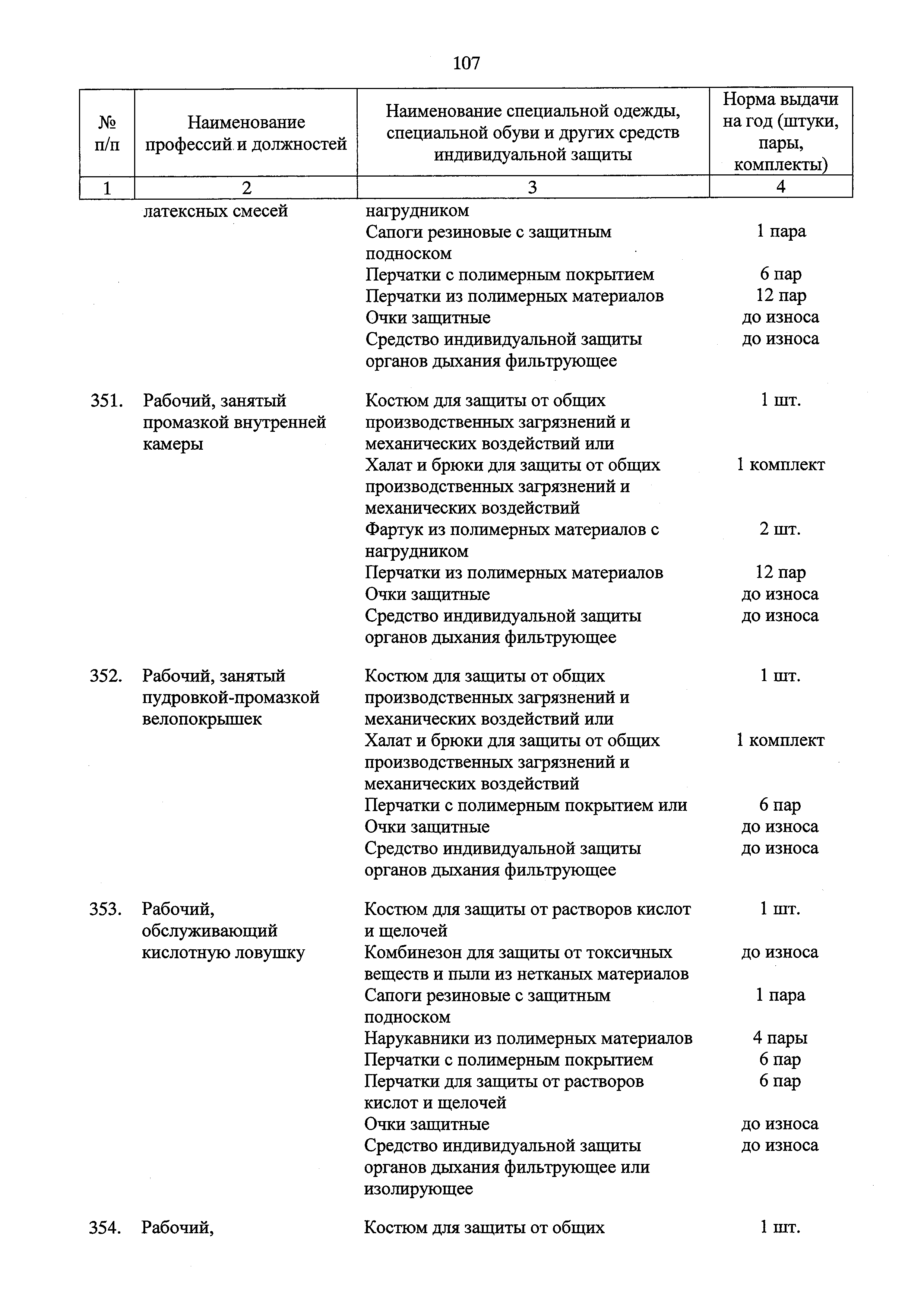 107

| № п/п | Наименование профессий и должностей | Наименование специальной одежды, специальной обуви и других средств индивидуальной защиты | Норма выдачи на год (штуки, пары, комплекты) |
|---|---|---|---|
| 1 | 2 | 3 | 4 |
| | латексных смесей | нагрудником | |
| | | Сапоги резиновые с защитным подноском | 1 пара |
| | | Перчатки с полимерным покрытием | 6 пар |
| | | Перчатки из полимерных материалов | 12 пар |
| | | Очки защитные | до износа |
| | | Средство индивидуальной защиты органов дыхания фильтрующее | до износа |
| 351. | Рабочий, занятый промазкой внутренней камеры | Костюм для защиты от общих производственных загрязнений и механических воздействий или | 1 шт. |
| | | Халат и брюки для защиты от общих производственных загрязнений и механических воздействий | 1 комплект |
| | | Фартук из полимерных материалов с нагрудником | 2 шт. |
| | | Перчатки из полимерных материалов | 12 пар |
| | | Очки защитные | до износа |
| | | Средство индивидуальной защиты органов дыхания фильтрующее | до износа |
| 352. | Рабочий, занятый пудровкой-промазкой велопокрышек | Костюм для защиты от общих производственных загрязнений и механических воздействий или | 1 шт. |
| | | Халат и брюки для защиты от общих производственных загрязнений и механических воздействий | 1 комплект |
| | | Перчатки с полимерным покрытием или | 6 пар |
| | | Очки защитные | до износа |
| | | Средство индивидуальной защиты органов дыхания фильтрующее | до износа |
| 353. | Рабочий, обслуживающий кислотную ловушку | Костюм для защиты от растворов кислот и щелочей | 1 шт. |
| | | Комбинезон для защиты от токсичных веществ и пыли из нетканых материалов | до износа |
| | | Сапоги резиновые с защитным подноском | 1 пара |
| | | Нарукавники из полимерных материалов | 4 пары |
| | | Перчатки с полимерным покрытием | 6 пар |
| | | Перчатки для защиты от растворов кислот и щелочей | 6 пар |
| | | Очки защитные | до износа |
| | | Средство индивидуальной защиты органов дыхания фильтрующее или изолирующее | до износа |
| 354. | Рабочий, | Костюм для защиты от общих | 1 шт. |